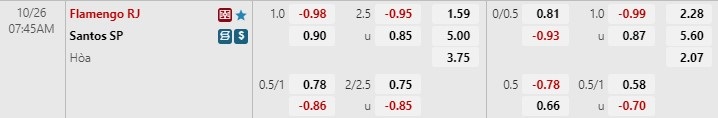 | 10/26 07:45AM | Flamengo RJ | 1.0 | -0.98 | 2.5 | -0.95 | 1.59 | 0/0.5 | 0.81 | 1.0 | -0.99 | 2.28 |
|---|---|---|---|---|---|---|---|---|---|---|---|
| | Santos SP | | 0.90 | u | 0.85 | 5.00 | | -0.93 | u | 0.87 | 5.60 |
| | Hòa | | | | | 3.75 | | | | | 2.07 |
| | | 0.5/1 | 0.78 | 2/2.5 | 0.75 | | 0.5 | -0.78 | 0.5/1 | 0.58 | |
| | | | -0.86 | u | -0.85 | | | 0.66 | u | -0.70 | |